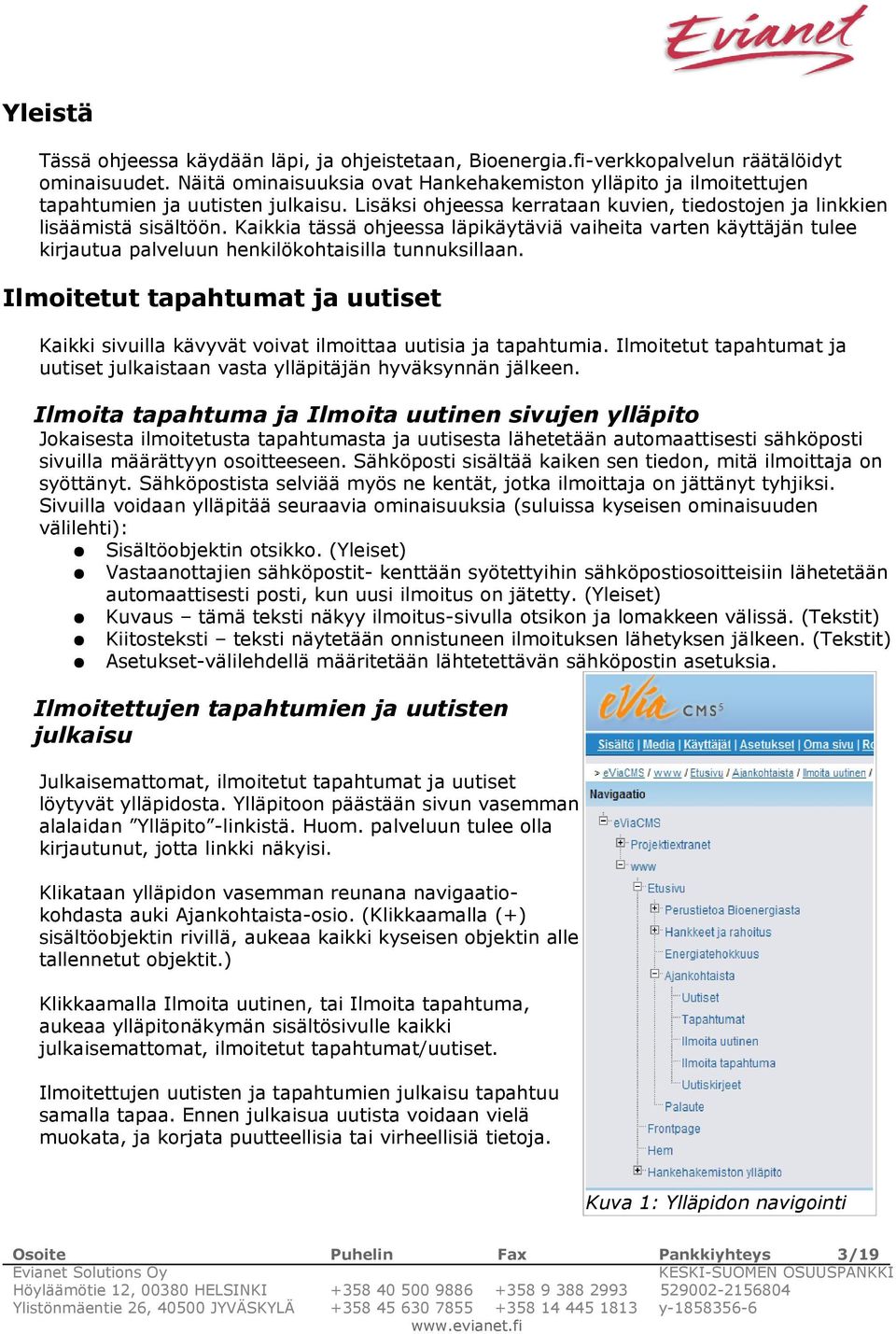 Evianet

Yleistä

Tässä ohjeessa käydään läpi, ja ohjeistetaan, Bioenergia.fi-verkkopalvelun räätälöidyt ominaisuudet. Näitä ominaisuuksia ovat Hankehakemiston ylläpito ja ilmoitettujen tapahtumien ja uutisten julkaisu. Lisäksi ohjeessa kerrataan kuvien, tiedostojen ja linkkien lisäämistä sisältöön. Kaikkia tässä ohjeessa läpikäytäviä vaiheita varten käyttäjän tulee kirjautua palveluun henkilökohtaisilla tunnuksillaan.

Ilmoitetut tapahtumat ja uutiset

Kaikki sivuilla kävyvät voivat ilmoittaa uutisia ja tapahtumia. Ilmoitetut tapahtumat ja uutiset julkaistaan vasta ylläpitäjän hyväksynnän jälkeen.

Ilmoita tapahtuma ja Ilmoita uutinen sivujen ylläpito
Jokaisesta ilmoitetusta tapahtumasta ja uutisesta lähetetään automaattisesti sähköposti sivuilla määrättyyn osoitteeseen. Sähköposti sisältää kaiken sen tiedon, mitä ilmoittaja on syöttänyt. Sähköpostista selviää myös ne kentät, jotka ilmoittaja on jättänyt tyhjiksi.
Sivuilla voidaan ylläpitää seuraavia ominaisuuksia (suluissa kyseisen ominaisuuden välilehti):
● Sisältöobjektin otsikko. (Yleiset)
● Vastaanottajien sähköpostit- kenttään syötettyihin sähköpostiosoitteisiin lähetetään automaattisesti posti, kun uusi ilmoitus on jätetty. (Yleiset)
● Kuvaus – tämä teksti näkyy ilmoitus-sivulla otsikon ja lomakkeen välissä. (Tekstit)
● Kiitosteksti – teksti näytetään onnistuneen ilmoituksen lähetyksen jälkeen. (Tekstit)
● Asetukset-välilehdellä määritetään lähtetettävän sähköpostin asetuksia.

Ilmoitettujen tapahtumien ja uutisten julkaisu

Julkaisemattomat, ilmoitetut tapahtumat ja uutiset löytyvät ylläpidosta. Ylläpitoon päästään sivun vasemman alalaidan ”Ylläpito”-linkistä. Huom. palveluun tulee olla kirjautunut, jotta linkki näkyisi.

Klikataan ylläpidon vasemman reunana navigaatiokohdasta auki Ajankohtaista-osio. (Klikkaamalla (+) sisältöobjektin rivillä, aukeaa kaikki kyseisen objektin alle tallennetut objektit.)

Klikkaamalla Ilmoita uutinen, tai Ilmoita tapahtuma, aukeaa ylläpitonäkymän sisältösivulle kaikki julkaisemattomat, ilmoitetut tapahtumat/uutiset.

Ilmoitettujen uutisten ja tapahtumien julkaisu tapahtuu samalla tapaa. Ennen julkaisua uutista voidaan vielä muokata, ja korjata puutteellisia tai virheellisiä tietoja.

eVia CMS5
Sisältö | Media | Käyttäjät | Asetukset | Oma sivu | Ro
> eViaCMS / www / Etusivu / Ajankohtaista / Ilmoita uutinen /
Navigaatio
eViaCMS
Projektiextranet
www
Etusivu
Perustietoa Bioenergiasta
Hankkeet ja rahoitus
Energiatehokkuus
Ajankohtaista
Uutiset
Tapahtumat
Ilmoita uutinen
Ilmoita tapahtuma
Uutiskirjeet
Palaute
Frontpage
Hem
Hankehakemiston ylläpito
Kuva 1: Ylläpidon navigointi

Osoite
Evianet Solutions Oy
Höyläämötie 12, 00380 HELSINKI
Ylistönmäentie 26, 40500 JYVÄSKYLÄ
Puhelin
+358 40 500 9886
+358 45 630 7855
Fax
+358 9 388 2993
+358 14 445 1813
Pankkiyhteys
KESKI-SUOMEN OSUUSPANKKI
529002-2156804
y-1858356-6
3/19
www.evianet.fi